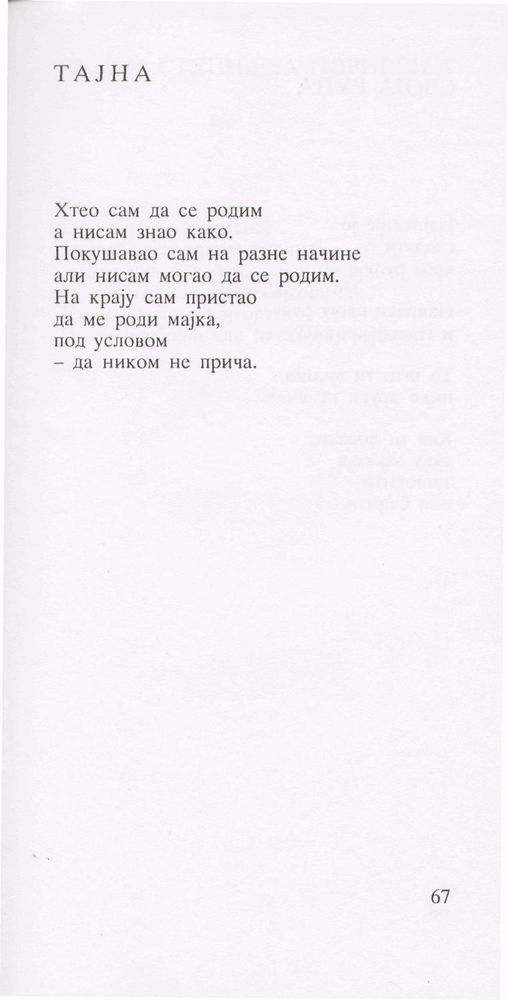 ТАЈНА

Хтео сам да се родим
а нисам знао како.
Покушавао сам на разне начине
али нисам могао да се родим.
На крају сам пристао
да ме роди мајка,
под условом
– да ником не прича.

67